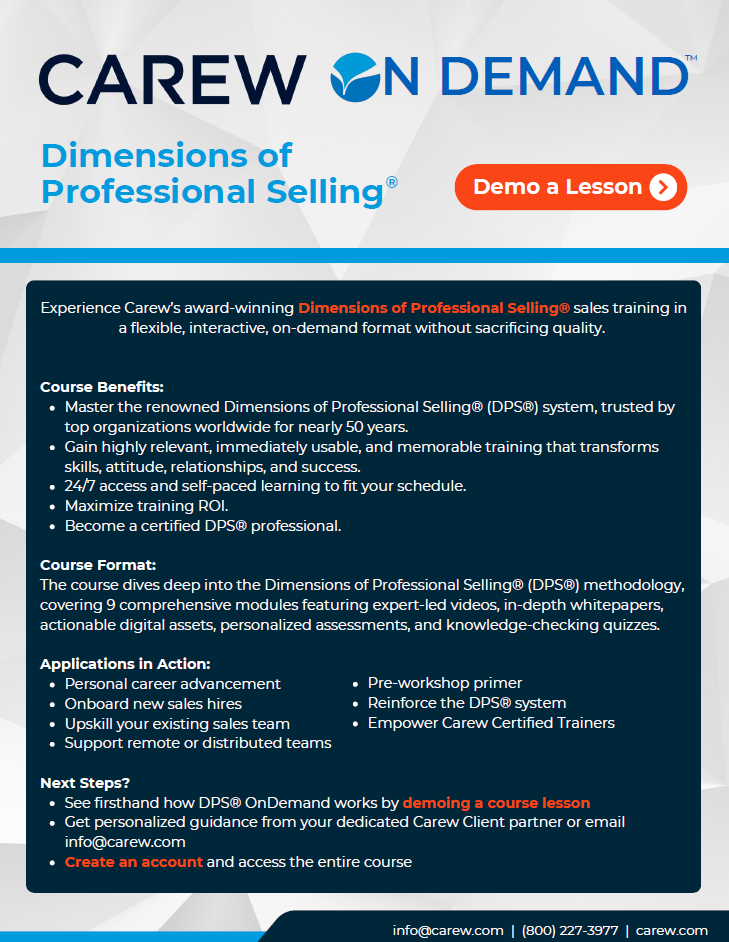 CAREW ON DEMAND™

Dimensions of Professional Selling®

Demo a Lesson

Experience Carew's award-winning Dimensions of Professional Selling® sales training in a flexible, interactive, on-demand format without sacrificing quality.

Course Benefits:
- Master the renowned Dimensions of Professional Selling® (DPS®) system, trusted by top organizations worldwide for nearly 50 years.
- Gain highly relevant, immediately usable, and memorable training that transforms skills, attitude, relationships, and success.
- 24/7 access and self-paced learning to fit your schedule.
- Maximize training ROI.
- Become a certified DPS® professional.

Course Format:
The course dives deep into the Dimensions of Professional Selling® (DPS®) methodology, covering 9 comprehensive modules featuring expert-led videos, in-depth whitepapers, actionable digital assets, personalized assessments, and knowledge-checking quizzes.

Applications in Action:
- Personal career advancement
- Onboard new sales hires
- Upskill your existing sales team
- Support remote or distributed teams
- Pre-workshop primer
- Reinforce the DPS® system
- Empower Carew Certified Trainers

Next Steps?
- See firsthand how DPS® OnDemand works by demoing a course lesson
- Get personalized guidance from your dedicated Carew Client partner or email info@carew.com
- Create an account and access the entire course

info@carew.com | (800) 227-3977 | carew.com